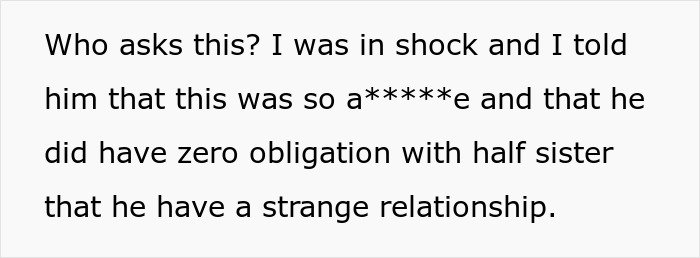 Who asks this? I was in shock and I told him that this was so a*****e and that he did have zero obligation with half sister that he have a strange relationship.